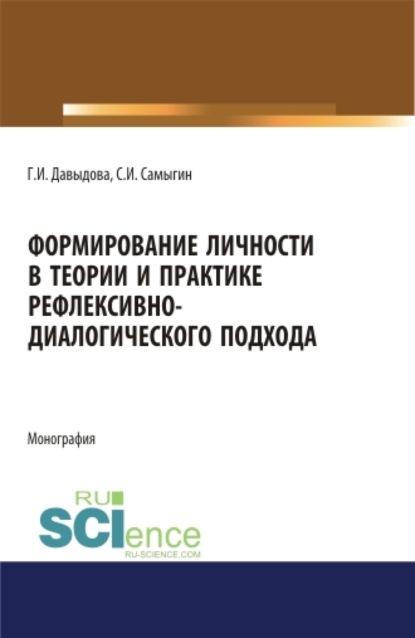 Г.И. Давыдова, С.И. Самыгин

ФОРМИРОВАНИЕ ЛИЧНОСТИ В ТЕОРИИ И ПРАКТИКЕ РЕФЛЕКСИВНО-ДИАЛОГИЧЕСКОГО ПОДХОДА

Монография

RU SCIence
RU-SCIENCE.COM